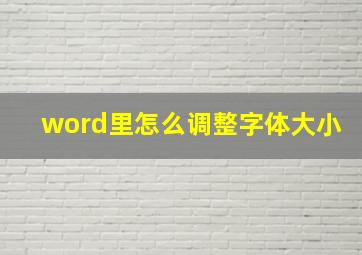 word里怎么调整字体大小